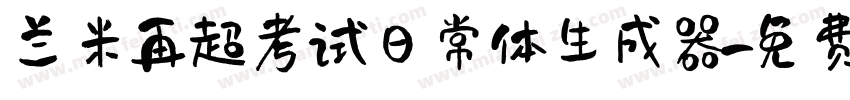 兰米再超考试日常体生成器-免费